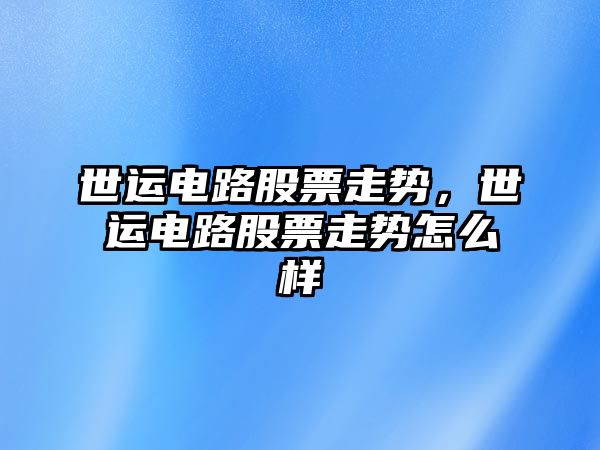 世运电路股票走势，世运电路股票走势怎么样